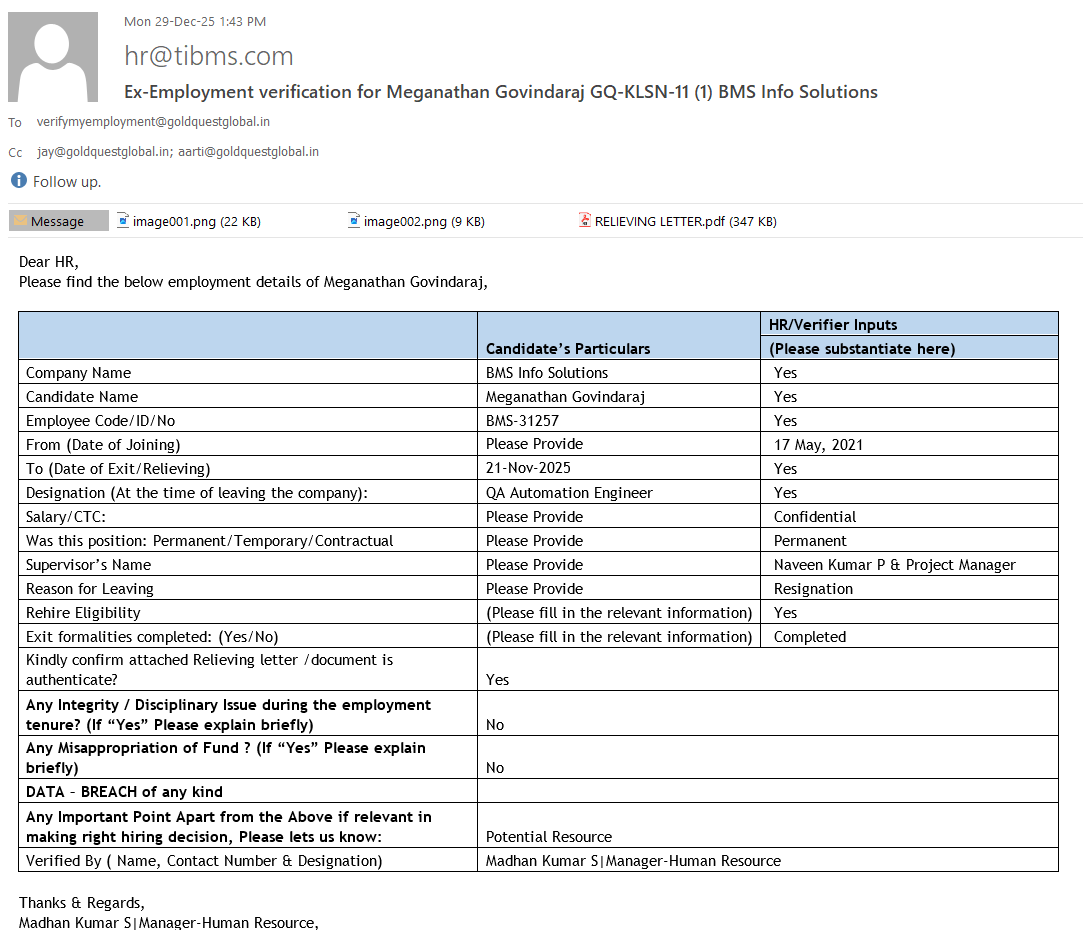 Mon 29-Dec-25 1:43 PM

hr@tibms.com

Ex-Employment verification for Meganathan Govindaraj GQ-KLSN-11 (1) BMS Info Solutions

To verifymyemployment@goldquestglobal.in

Cc jay@goldquestglobal.in; aarti@goldquestglobal.in

Follow up.

Message image001.png (22 KB) image002.png (9 KB) RELIEVING LETTER.pdf (347 KB)

Dear HR,
Please find the below employment details of Meganathan Govindaraj,

| | Candidate's Particulars | HR/Verifier Inputs (Please substantiate here) |
|---|---|---|
| Company Name | BMS Info Solutions | Yes |
| Candidate Name | Meganathan Govindaraj | Yes |
| Employee Code/ID/No | BMS-31257 | Yes |
| From (Date of Joining) | Please Provide | 17 May, 2021 |
| To (Date of Exit/Relieving) | 21-Nov-2025 | Yes |
| Designation (At the time of leaving the company): | QA Automation Engineer | Yes |
| Salary/CTC: | Please Provide | Confidential |
| Was this position: Permanent/Temporary/Contractual | Please Provide | Permanent |
| Supervisor's Name | Please Provide | Naveen Kumar P & Project Manager |
| Reason for Leaving | Please Provide | Resignation |
| Rehire Eligibility | (Please fill in the relevant information) | Yes |
| Exit formalities completed: (Yes/No) | (Please fill in the relevant information) | Completed |
| Kindly confirm attached Relieving letter /document is authenticate? | Yes | |
| Any Integrity / Disciplinary Issue during the employment tenure? (If "Yes" Please explain briefly) | No | |
| Any Misappropriation of Fund ? (If "Yes" Please explain briefly) | No | |
| DATA – BREACH of any kind | | |
| Any Important Point Apart from the Above if relevant in making right hiring decision, Please lets us know: | Potential Resource | |
| Verified By ( Name, Contact Number & Designation) | Madhan Kumar S\|Manager-Human Resource | |

Thanks & Regards,
Madhan Kumar S|Manager-Human Resource,